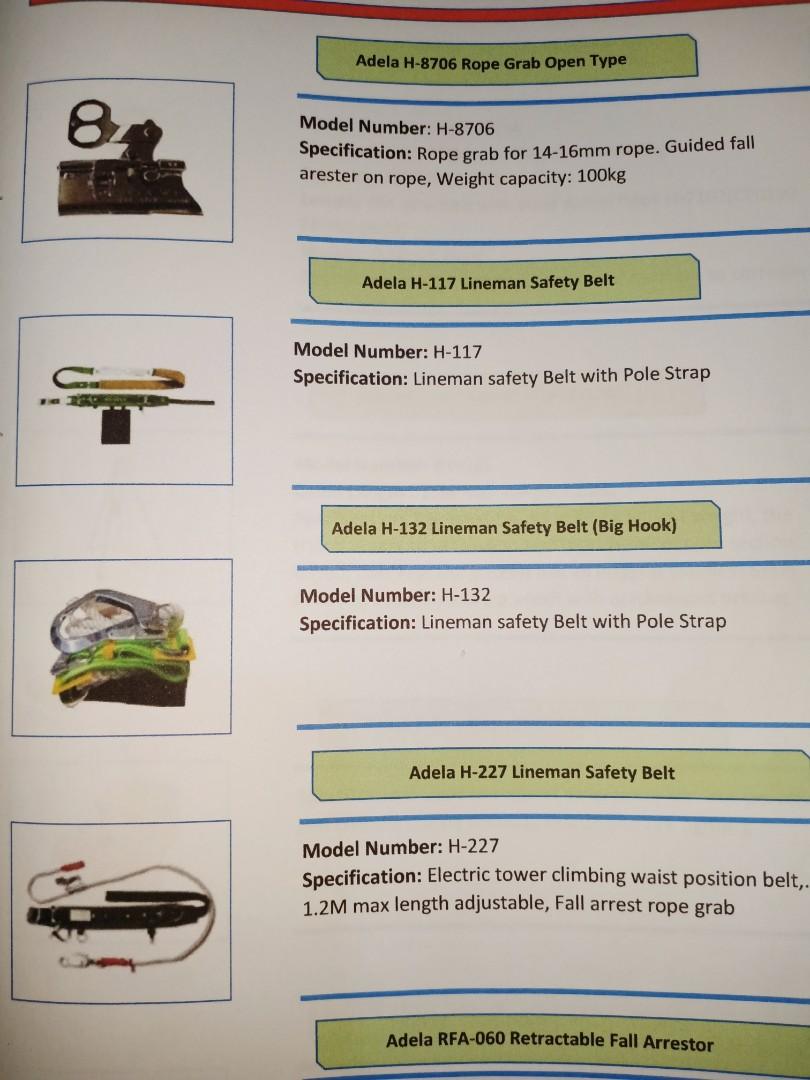 Adela H-8706 Rope Grab Open Type

Model Number: H-8706
Specification: Rope grab for 14-16mm rope. Guided fall arester on rope, Weight capacity: 100kg

Adela H-117 Lineman Safety Belt

Model Number: H-117
Specification: Lineman safety Belt with Pole Strap

Adela H-132 Lineman Safety Belt (Big Hook)

Model Number: H-132
Specification: Lineman safety Belt with Pole Strap

Adela H-227 Lineman Safety Belt

Model Number: H-227
Specification: Electric tower climbing waist position belt,. 1.2M max length adjustable, Fall arrest rope grab

Adela RFA-060 Retractable Fall Arrestor